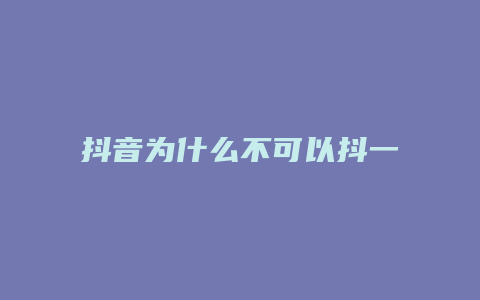 抖音为什么不可以抖一